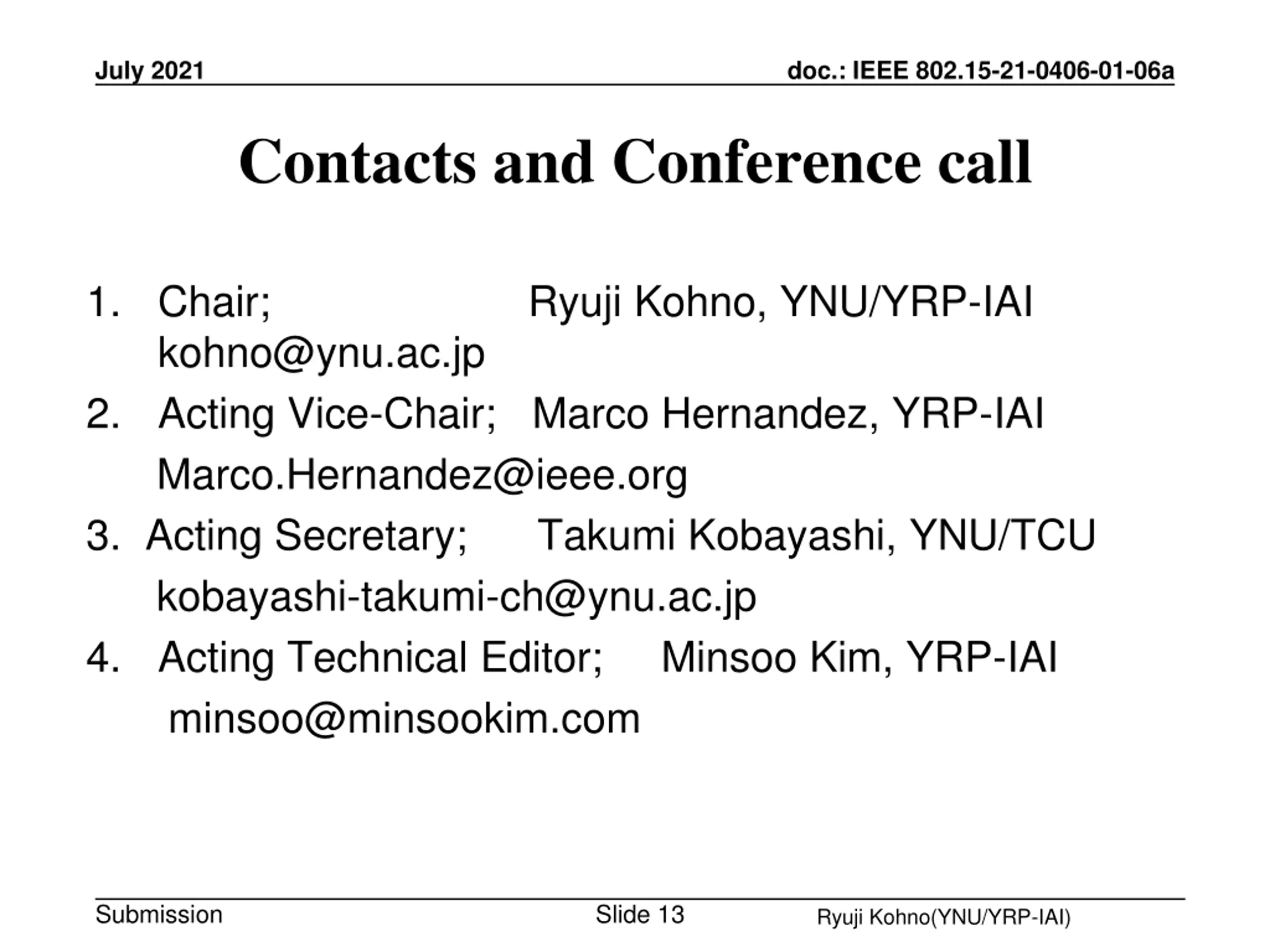 July 2021

doc.: IEEE 802.15-21-0406-01-06a

Contacts and Conference call

1. Chair; Ryuji Kohno, YNU/YRP-IAI kohno@ynu.ac.jp

2. Acting Vice-Chair; Marco Hernandez, YRP-IAI Marco.Hernandez@ieee.org

3. Acting Secretary; Takumi Kobayashi, YNU/TCU kobayashi-takumi-ch@ynu.ac.jp

4. Acting Technical Editor; Minsoo Kim, YRP-IAI minsoo@minsookim.com

Submission

Slide 13

Ryuji Kohno(YNU/YRP-IAI)